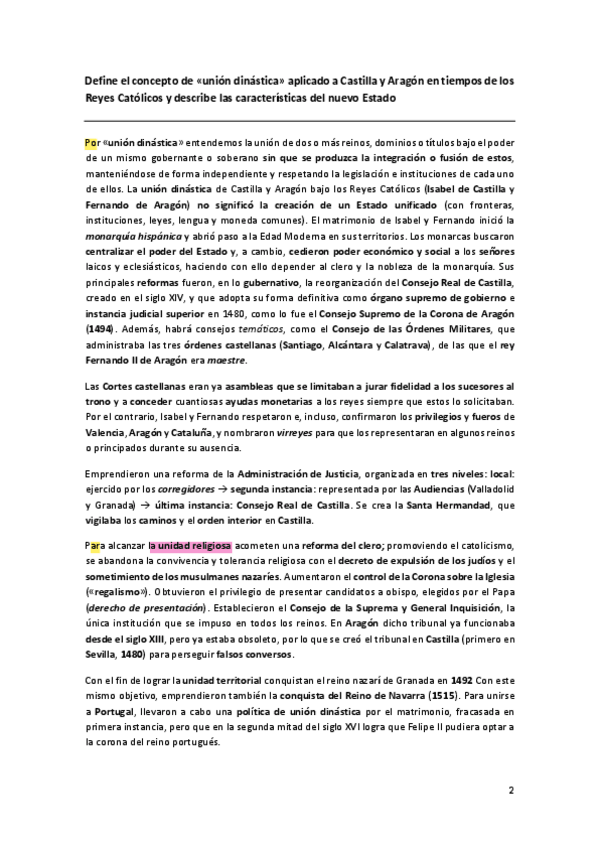 Define el concepto de «unión dinástica» aplicado a Castilla y Aragón en tiempos de los Reyes Católicos y describe las características del nuevo Estado

Por «unión dinástica» entendemos la unión de dos o más reinos, dominios o títulos bajo el poder de un mismo gobernante o soberano sin que se produzca la integración o fusión de estos, manteniéndose de forma independiente y respetando la legislación e instituciones de cada uno de ellos. La unión dinástica de Castilla y Aragón bajo los Reyes Católicos (Isabel de Castilla y Fernando de Aragón) no significó la creación de un Estado unificado (con fronteras, instituciones, leyes, lengua y moneda comunes). El matrimonio de Isabel y Fernando inició la monarquía hispánica y abrió paso a la Edad Moderna en sus territorios. Los monarcas buscaron centralizar el poder del Estado y, a cambio, cedieron poder económico y social a los señores laicos y eclesiásticos, haciendo con ello depender al clero y la nobleza de la monarquía. Sus principales reformas fueron, en lo gubernativo, la reorganización del Consejo Real de Castilla, creado en el siglo XIV, y que adopta su forma definitiva como órgano supremo de gobierno e instancia judicial superior en 1480, como lo fue el Consejo Supremo de la Corona de Aragón (1494). Además, habrá consejos temáticos, como el Consejo de las Órdenes Militares, que administraba las tres órdenes castellanas (Santiago, Alcántara y Calatrava), de las que el rey Fernando II de Aragón era maestre.

Las Cortes castellanas eran ya asambleas que se limitaban a jurar fidelidad a los sucesores al trono y a conceder cuantiosas ayudas monetarias a los reyes siempre que estos lo solicitaban. Por el contrario, Isabel y Fernando respetaron e, incluso, confirmaron los privilegios y fueros de Valencia, Aragón y Cataluña, y nombraron virreyes para que los representaran en algunos reinos o principados durante su ausencia.

Emprendieron una reforma de la Administración de Justicia, organizada en tres niveles: local: ejercido por los corregidores → segunda instancia: representada por las Audiencias (Valladolid y Granada) → última instancia: Consejo Real de Castilla. Se crea la Santa Hermandad, que vigilaba los caminos y el orden interior en Castilla.

Para alcanzar la unidad religiosa acometen una reforma del clero; promoviendo el catolicismo, se abandona la convivencia y tolerancia religiosa con el decreto de expulsión de los judíos y el sometimiento de los musulmanes nazaríes. Aumentaron el control de la Corona sobre la Iglesia («regalismo»). Obtuvieron el privilegio de presentar candidatos a obispo, elegidos por el Papa (derecho de presentación). Establecieron el Consejo de la Suprema y General Inquisición, la única institución que se impuso en todos los reinos. En Aragón dicho tribunal ya funcionaba desde el siglo XIII, pero ya estaba obsoleto, por lo que se creó el tribunal en Castilla (primero en Sevilla, 1480) para perseguir falsos conversos.

Con el fin de lograr la unidad territorial conquistan el reino nazarí de Granada en 1492 Con este mismo objetivo, emprendieron también la conquista del Reino de Navarra (1515). Para unirse a Portugal, llevaron a cabo una política de unión dinástica por el matrimonio, fracasada en primera instancia, pero que en la segunda mitad del siglo XVI logra que Felipe II pudiera optar a la corona del reino portugués.

2